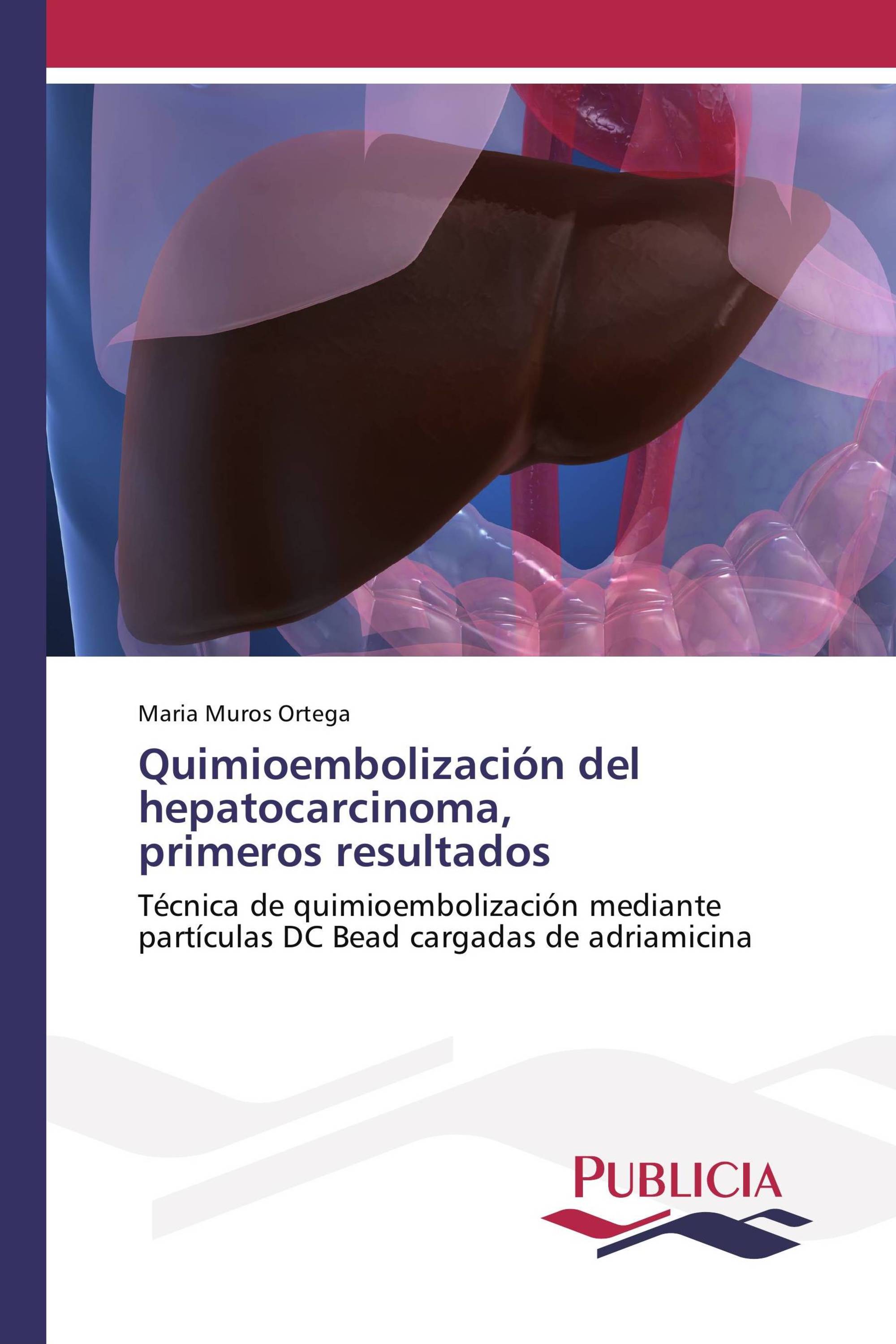 Maria Muros Ortega

Quimioembolización del hepatocarcinoma, primeros resultados

Técnica de quimioembolización mediante partículas DC Bead cargadas de adriamicina

PUBLICIA